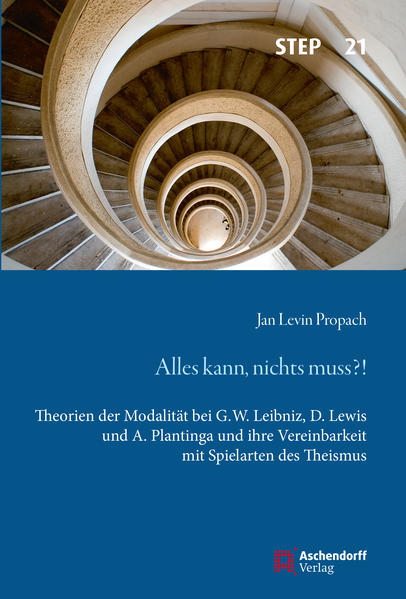 STEP 21

Jan Levin Propach

Alles kann, nichts muss?!

Theorien der Modalität bei G.W. Leibniz, D. Lewis und A. Plantinga und ihre Vereinbarkeit mit Spielarten des Theismus

Aschendorff Verlag